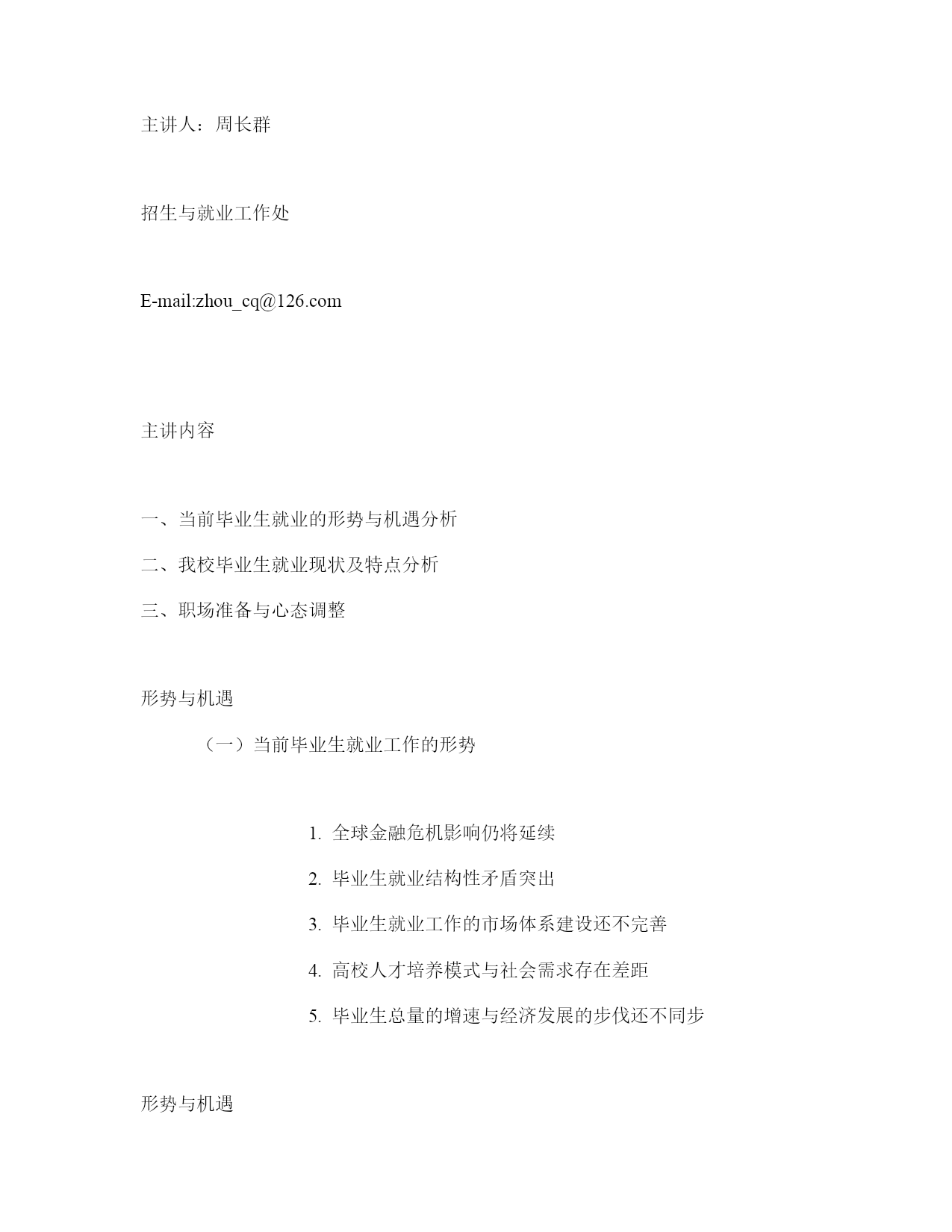 主讲人：周长群

招生与就业工作处

E-mail:zhou_cq@126.com

主讲内容

一、当前毕业生就业的形势与机遇分析

二、我校毕业生就业现状及特点分析

三、职场准备与心态调整

形势与机遇

（一）当前毕业生就业工作的形势

1. 全球金融危机影响仍将延续

2. 毕业生就业结构性矛盾突出

3. 毕业生就业工作的市场体系建设还不完善

4. 高校人才培养模式与社会需求存在差距

5. 毕业生总量的增速与经济发展的步伐还不同步

形势与机遇